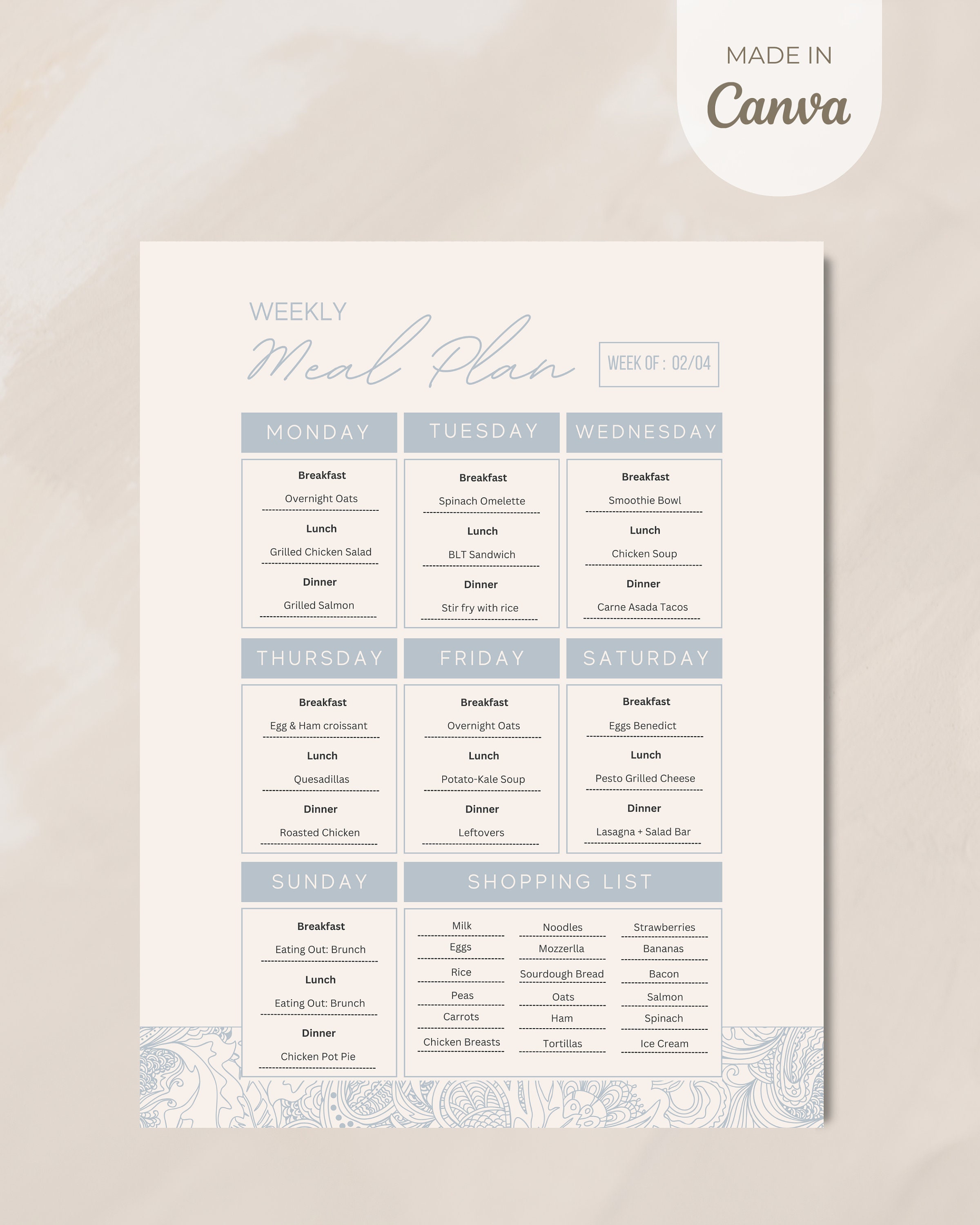 MADE IN
Canva

WEEKLY
Meal Plan

WEEK OF : 02/04

MONDAY

Breakfast
Overnight Oats
Lunch
Grilled Chicken Salad
Dinner
Grilled Salmon

TUESDAY

Breakfast
Spinach Omelette
Lunch
BLT Sandwich
Dinner
Stir fry with rice

WEDNESDAY

Breakfast
Smoothie Bowl
Lunch
Chicken Soup
Dinner
Carne Asada Tacos

THURSDAY

Breakfast
Egg & Ham croissant
Lunch
Quesadillas
Dinner
Roasted Chicken

FRIDAY

Breakfast
Overnight Oats
Lunch
Potato-Kale Soup
Dinner
Leftovers

SATURDAY

Breakfast
Eggs Benedict
Lunch
Pesto Grilled Cheese
Dinner
Lasagna + Salad Bar

SUNDAY

Breakfast
Eating Out: Brunch
Lunch
Eating Out: Brunch
Dinner
Chicken Pot Pie

SHOPPING LIST

Milk
Eggs
Rice
Peas
Carrots
Chicken Breasts

Noodles
Mozzerlla
Sourdough Bread
Oats
Ham
Tortillas

Strawberries
Bananas
Bacon
Salmon
Spinach
Ice Cream